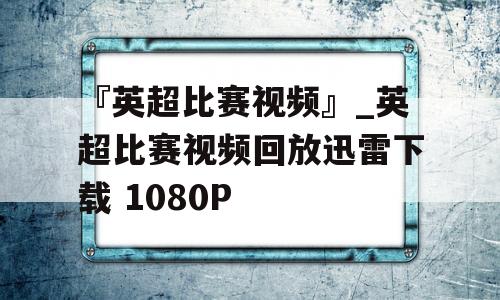 『英超比赛视频』_英超比赛视频回放迅雷下载 1080P